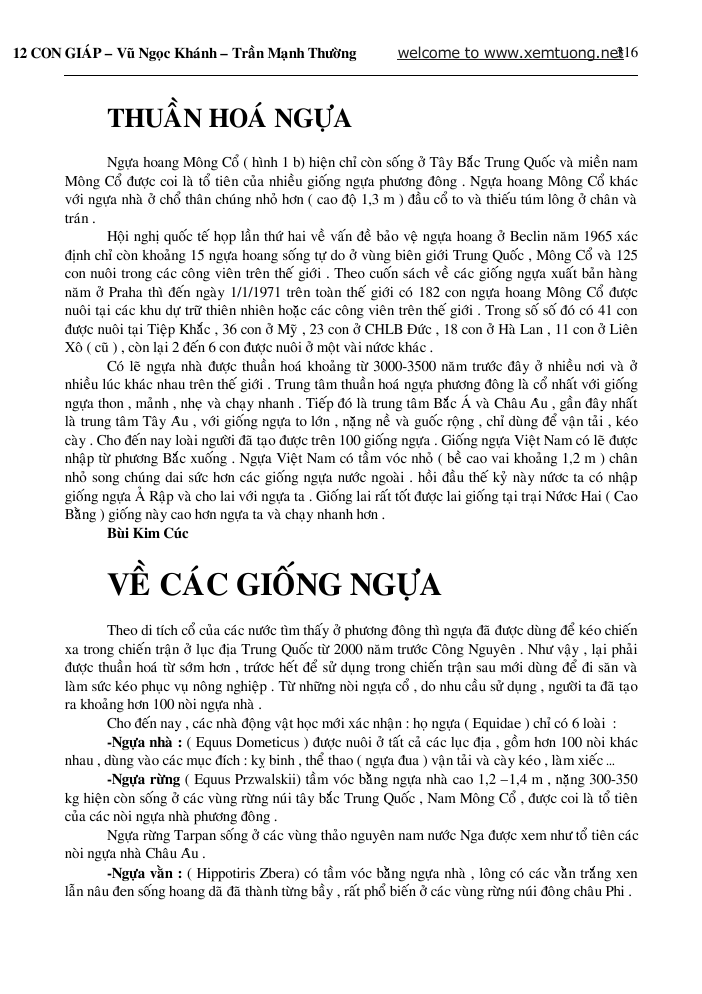 12 CON GIÁP – Vũ Ngọc Khánh – Trần Mạnh Thường welcome to www.xemtuong.net 116

THUẦN HOÁ NGỰA

Ngựa hoang Mông Cổ ( hình 1 b) hiện chỉ còn sống ở Tây Bắc Trung Quốc và miền nam Mông Cổ được coi là tổ tiên của nhiều giống ngựa phương đông . Ngựa hoang Mông Cổ khác với ngựa nhà ở chổ thân chúng nhỏ hơn ( cao độ 1,3 m ) đầu cổ to và thiếu túm lông ở chân và trán .

Hội nghị quốc tế họp lần thứ hai về vấn đề bảo vệ ngựa hoang ở Beclin năm 1965 xác định chỉ còn khoảng 15 ngựa hoang sống tự do ở vùng biên giới Trung Quốc , Mông Cổ và 125 con nuôi trong các công viên trên thế giới . Theo cuốn sách về các giống ngựa xuất bản hàng năm ở Praha thì đến ngày 1/1/1971 trên toàn thế giới có 182 con ngựa hoang Mông Cổ được nuôi tại các khu dự trữ thiên nhiên hoặc các công viên trên thế giới . Trong số số đó có 41 con được nuôi tại Tiệp Khắc , 36 con ở Mỹ , 23 con ở CHLB Đức , 18 con ở Hà Lan , 11 con ở Liên Xô ( cũ ) , còn lại 2 đến 6 con được nuôi ở một vài nước khác .

Có lẽ ngựa nhà được thuần hoá khoảng từ 3000-3500 năm trước đây ở nhiều nơi và ở nhiều lúc khác nhau trên thế giới . Trung tâm thuần hoá ngựa phương đông là cổ nhất với giống ngựa thon , mảnh , nhẹ và chạy nhanh . Tiếp đó là trung tâm Bắc Á và Châu Au , gần đây nhất là trung tâm Tây Au , với giống ngựa to lớn , nặng nề và guốc rộng , chỉ dùng để vận tải , kéo cày . Cho đến nay loài người đã tạo được trên 100 giống ngựa . Giống ngựa Việt Nam có lẽ được nhập từ phương Bắc xuống . Ngựa Việt Nam có tầm vóc nhỏ ( bề cao vai khoảng 1,2 m ) chân nhỏ song chúng dai sức hơn các giống ngựa nước ngoài . hồi đầu thế kỷ này nước ta có nhập giống ngựa Ả Rập và cho lai với ngựa ta . Giống lai rất tốt được lai giống tại trại Nước Hai ( Cao Bằng ) giống này cao hơn ngựa ta và chạy nhanh hơn .
Bùi Kim Cúc

VỀ CÁC GIỐNG NGỰA

Theo di tích cổ của các nước tìm thấy ở phương đông thì ngựa đã được dùng để kéo chiến xa trong chiến trận ở lục địa Trung Quốc từ 2000 năm trước Công Nguyên . Như vậy , lại phải được thuần hoá từ sớm hơn , trước hết để sử dụng trong chiến trận sau mới dùng để đi săn và làm sức kéo phục vụ nông nghiệp . Từ những nòi ngựa cổ , do nhu cầu sử dụng , người ta đã tạo ra khoảng hơn 100 nòi ngựa nhà .

Cho đến nay , các nhà động vật học mới xác nhận : họ ngựa ( Equidae ) chỉ có 6 loài :

-Ngựa nhà : ( Equus Dometicus ) được nuôi ở tất cả các lục địa , gồm hơn 100 nòi khác nhau , dùng vào các mục đích : kỵ binh , thể thao ( ngựa đua ) vận tải và cày kéo , làm xiếc ...

-Ngựa rừng ( Equus Przwalskii) tầm vóc bằng ngựa nhà cao 1,2 –1,4 m , nặng 300-350 kg hiện còn sống ở các vùng rừng núi tây bắc Trung Quốc , Nam Mông Cổ , được coi là tổ tiên của các nòi ngựa nhà phương đông .

Ngựa rừng Tarpan sống ở các vùng thảo nguyên nam nước Nga được xem như tổ tiên các nòi ngựa nhà Châu Au .

-Ngựa vằn : ( Hippotiris Zbera) có tầm vóc bằng ngựa nhà , lông có các vằn trắng xen lẫn nâu đen sống hoang dã đã thành từng bầy , rất phổ biến ở các vùng rừng núi đông châu Phi .